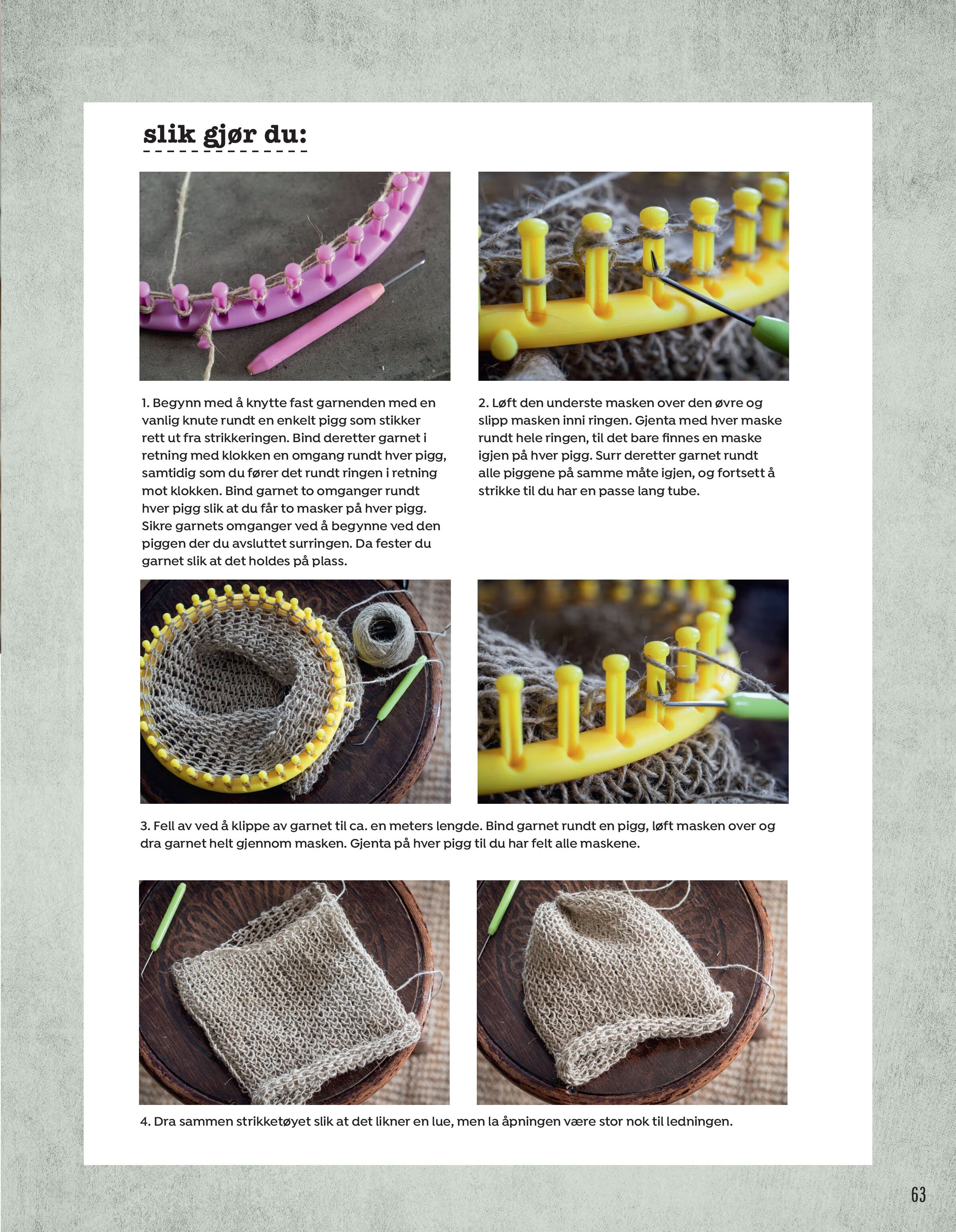 slik gjør du:

1. Begynn med å knytte fast garnenden med en vanlig knute rundt en enkelt pigg som stikker rett ut fra strikkeringen. Bind deretter garnet i retning med klokken en omgang rundt hver pigg, samtidig som du fører det rundt ringen i retning mot klokken. Bind garnet to omganger rundt hver pigg slik at du får to masker på hver pigg. Sikre garnets omganger ved å begynne ved den piggen der du avsluttet surringen. Da fester du garnet slik at det holdes på plass.

2. Løft den underste masken over den øvre og slipp masken inni ringen. Gjenta med hver maske rundt hele ringen, til det bare finnes en maske igjen på hver pigg. Surr deretter garnet rundt alle piggene på samme måte igjen, og fortsett å strikke til du har en passe lang tube.

3. Fell av ved å klippe av garnet til ca. en meters lengde. Bind garnet rundt en pigg, løft masken over og dra garnet helt gjennom masken. Gjenta på hver pigg til du har felt alle maskene.

4. Dra sammen strikketøyet slik at det likner en lue, men la åpningen være stor nok til ledningen.

63